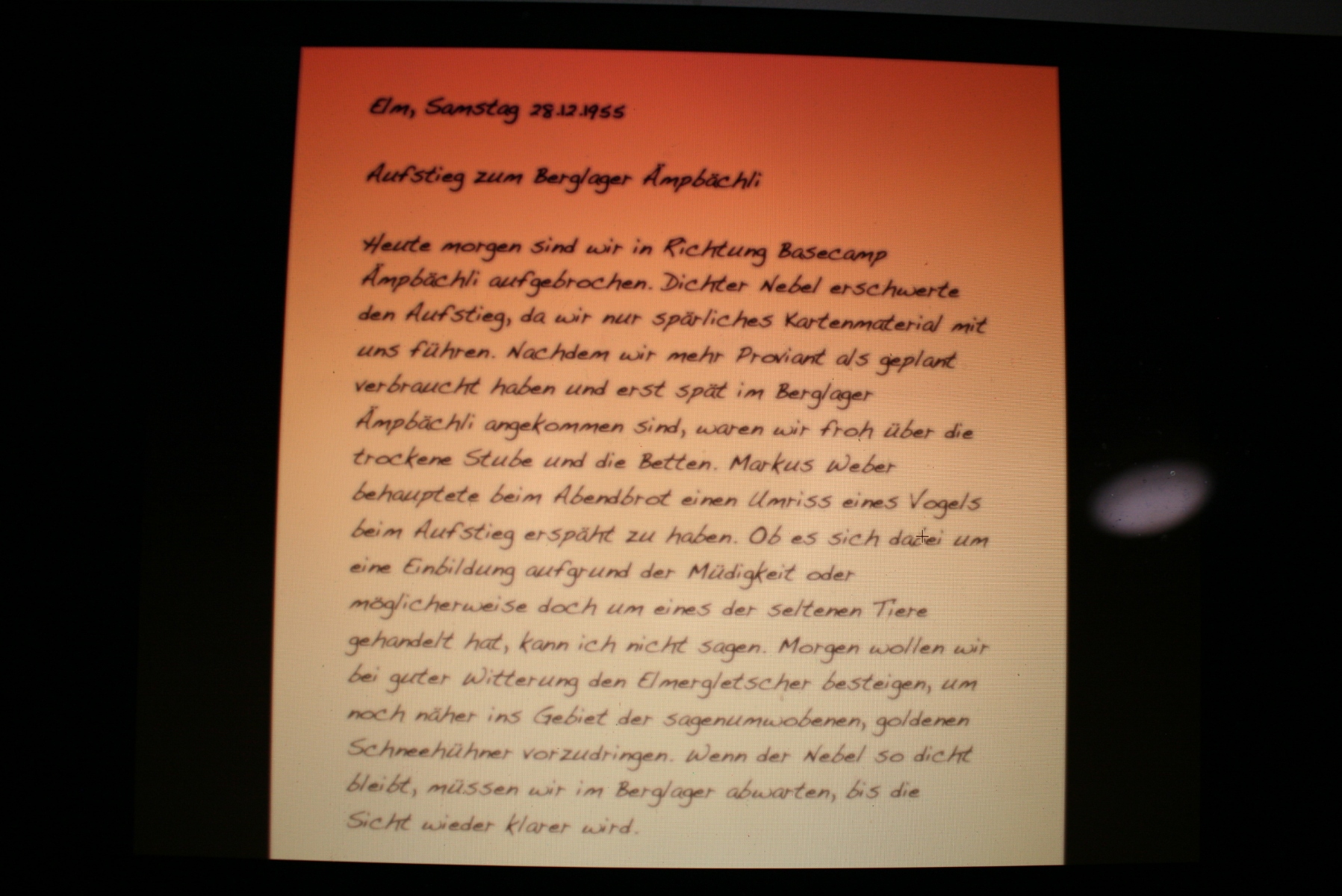 Elm, Samstag 28.12.1955

Aufstieg zum Berglager Ämpbächli

Heute morgen sind wir in Richtung Basecamp Ämpbächli aufgebrochen. Dichter Nebel erschwerte den Aufstieg, da wir nur spärliches Kartenmaterial mit uns führen. Nachdem wir mehr Proviant als geplant verbraucht haben und erst spät im Berglager Ämpbächli angekommen sind, waren wir froh über die trockene Stube und die Betten. Markus Weber behauptete beim Abendbrot einen Umriss eines Vogels beim Aufstieg erspäht zu haben. Ob es sich dabei um eine Einbildung aufgrund der Müdigkeit oder möglicherweise doch um eines der seltenen Tiere gehandelt hat, kann ich nicht sagen. Morgen wollen wir bei guter Witterung den Elmergletscher besteigen, um noch näher ins Gebiet der sagenumwobenen, goldenen Schneehühner vorzudringen. Wenn der Nebel so dicht bleibt, müssen wir im Berglager abwarten, bis die Sicht wieder klarer wird.